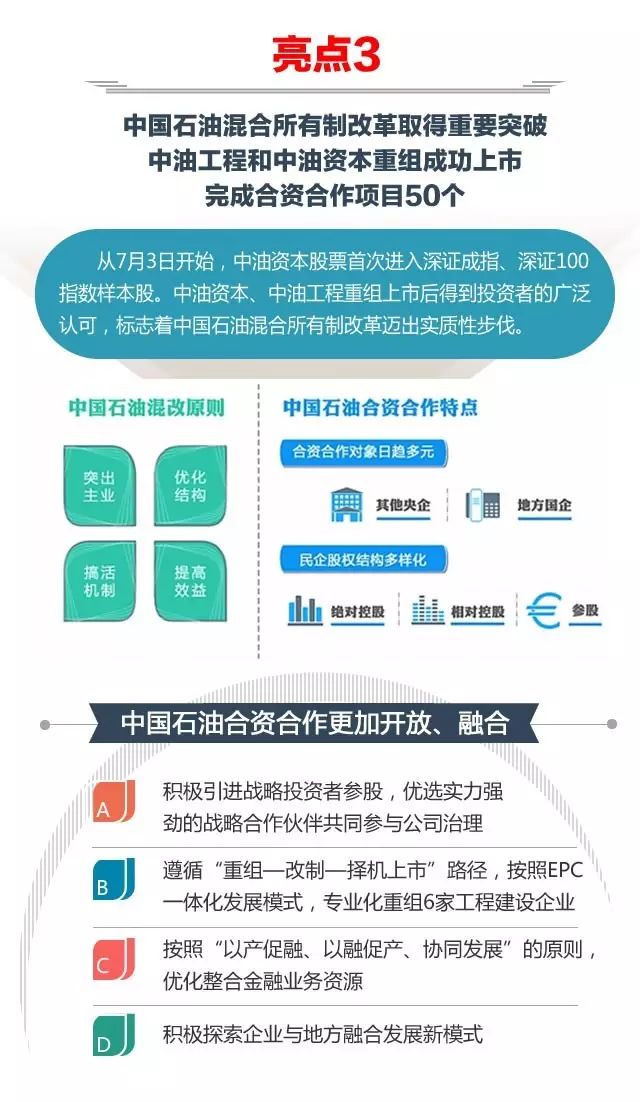 亮点3

中国石油混合所有制改革取得重要突破
中油工程和中油资本重组成功上市
完成合资合作项目50个

从7月3日开始，中油资本股票首次进入深证成指、深证100指数样本股。中油资本、中油工程重组上市后得到投资者的广泛认可，标志着中国石油混合所有制改革迈出实质性步伐。

中国石油混改原则

突出主业
优化结构
搞活机制
提高效益

中国石油合资合作特点

合资合作对象日趋多元

其他央企
地方国企

民企股权结构多样化

绝对控股
相对控股
参股

中国石油合资合作更加开放、融合

A
积极引进战略投资者参股，优选实力强劲的战略合作伙伴共同参与公司治理

B
遵循“重组—改制—择机上市”路径，按照EPC一体化发展模式，专业化重组6家工程建设企业

C
按照“以产促融、以融促产、协同发展”的原则，优化整合金融业务资源

D
积极探索企业与地方融合发展新模式